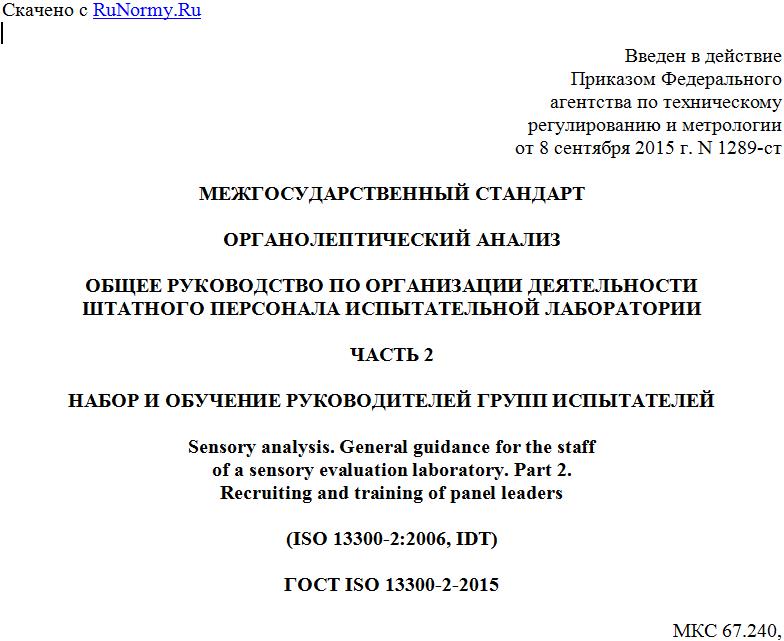 Скачено с RuNormy.Ru

Введен в действие
Приказом Федерального
агентства по техническому
регулированию и метрологии
от 8 сентября 2015 г. N 1289-ст

МЕЖГОСУДАРСТВЕННЫЙ СТАНДАРТ

ОРГАНОЛЕПТИЧЕСКИЙ АНАЛИЗ

ОБЩЕЕ РУКОВОДСТВО ПО ОРГАНИЗАЦИИ ДЕЯТЕЛЬНОСТИ ШТАТНОГО ПЕРСОНАЛА ИСПЫТАТЕЛЬНОЙ ЛАБОРАТОРИИ

ЧАСТЬ 2

НАБОР И ОБУЧЕНИЕ РУКОВОДИТЕЛЕЙ ГРУПП ИСПЫТАТЕЛЕЙ

Sensory analysis. General guidance for the staff of a sensory evaluation laboratory. Part 2. Recruiting and training of panel leaders

(ISO 13300-2:2006, IDT)

ГОСТ ISO 13300-2-2015

МКС 67.240,